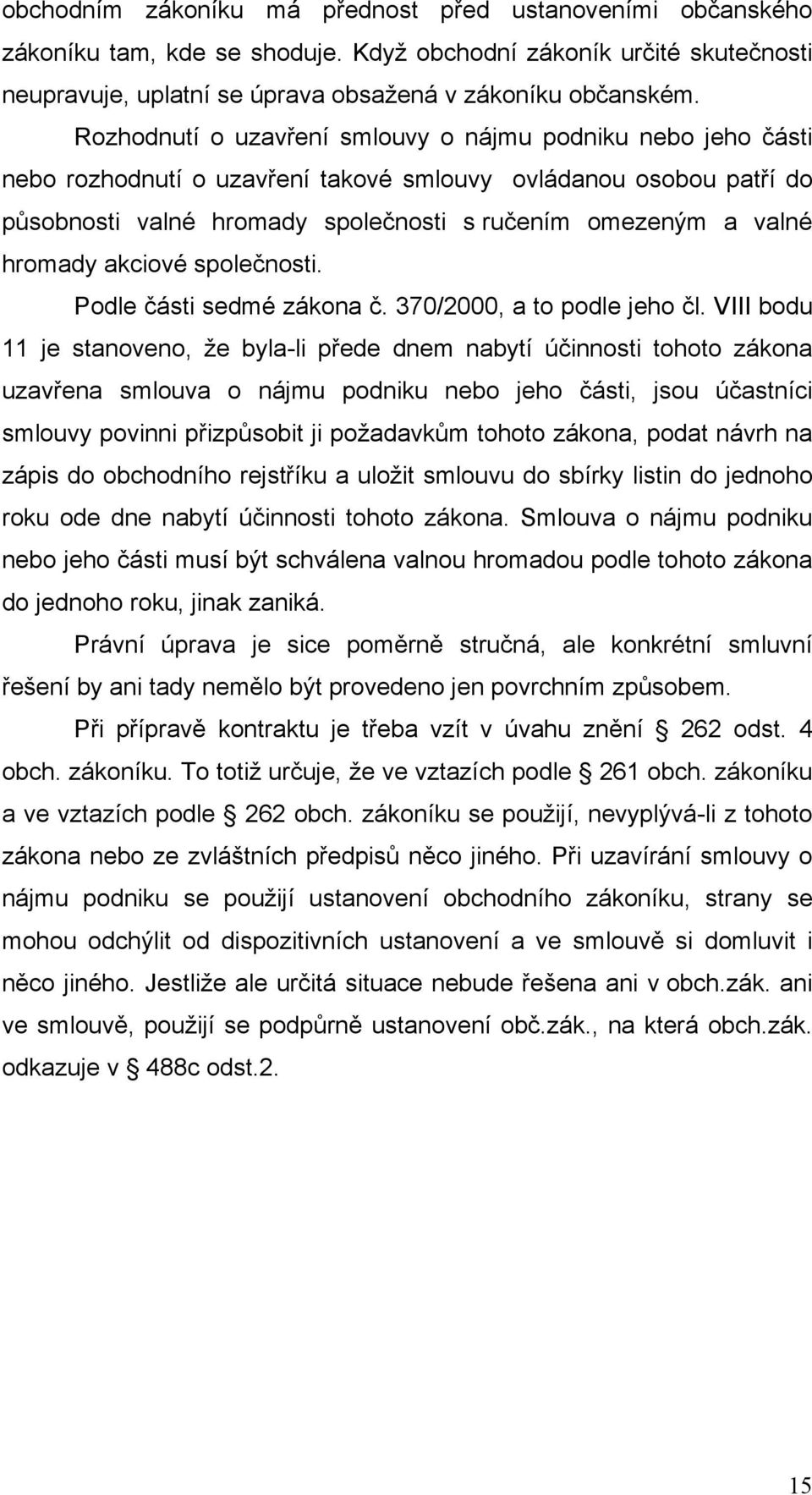 obchodním zákoníku má přednost před ustanoveními občanského zákoníku tam, kde se shoduje. Když obchodní zákoník určité skutečnosti neupravuje, uplatní se úprava obsažená v zákoníku občanském.

Rozhodnutí o uzavření smlouvy o nájmu podniku nebo jeho části nebo rozhodnutí o uzavření takové smlouvy ovládanou osobou patří do působnosti valné hromady společnosti s ručením omezeným a valné hromady akciové společnosti.

Podle části sedmé zákona č. 370/2000, a to podle jeho čl. VIII bodu 11 je stanoveno, že byla-li přede dnem nabytí účinnosti tohoto zákona uzavřena smlouva o nájmu podniku nebo jeho části, jsou účastníci smlouvy povinni přizpůsobit ji požadavkům tohoto zákona, podat návrh na zápis do obchodního rejstříku a uložit smlouvu do sbírky listin do jednoho roku ode dne nabytí účinnosti tohoto zákona. Smlouva o nájmu podniku nebo jeho části musí být schválena valnou hromadou podle tohoto zákona do jednoho roku, jinak zaniká.

Právní úprava je sice poměrně stručná, ale konkrétní smluvní řešení by ani tady nemělo být provedeno jen povrchním způsobem.

Při přípravě kontraktu je třeba vzít v úvahu znění § 262 odst. 4 obch. zákoníku. To totiž určuje, že ve vztazích podle § 261 obch. zákoníku a ve vztazích podle § 262 obch. zákoníku se použijí, nevyplývá-li z tohoto zákona nebo ze zvláštních předpisů něco jiného. Při uzavírání smlouvy o nájmu podniku se použijí ustanovení obchodního zákoníku, strany se mohou odchýlit od dispozitivních ustanovení a ve smlouvě si domluvit i něco jiného. Jestliže ale určitá situace nebude řešena ani v obch.zák. ani ve smlouvě, použijí se podpůrně ustanovení obč.zák., na která obch.zák. odkazuje v § 488c odst.2.

15